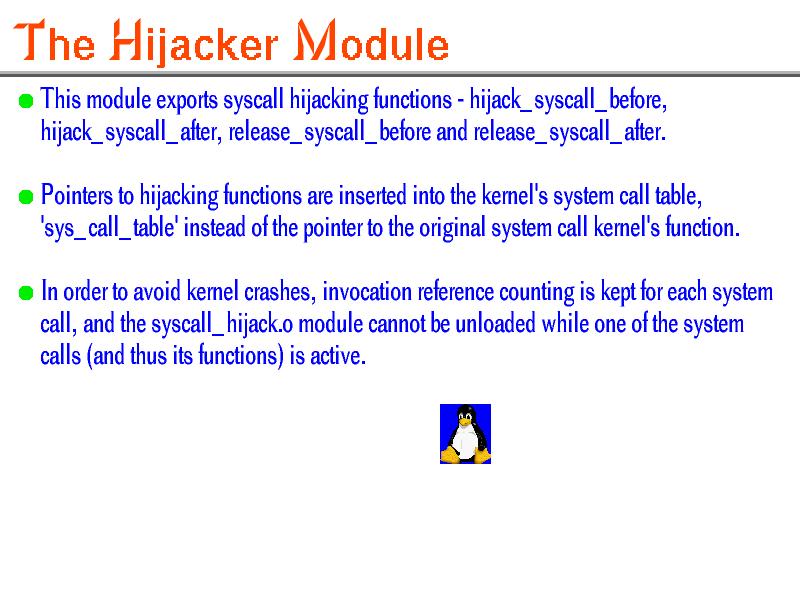 The Hijacker Module

This module exports syscall hijacking functions - hijack_syscall_before, hijack_syscall_after, release_syscall_before and release_syscall_after.

Pointers to hijacking functions are inserted into the kernel's system call table, 'sys_call_table' instead of the pointer to the original system call kernel's function.

In order to avoid kernel crashes, invocation reference counting is kept for each system call, and the syscall_hijack.o module cannot be unloaded while one of the system calls (and thus its functions) is active.